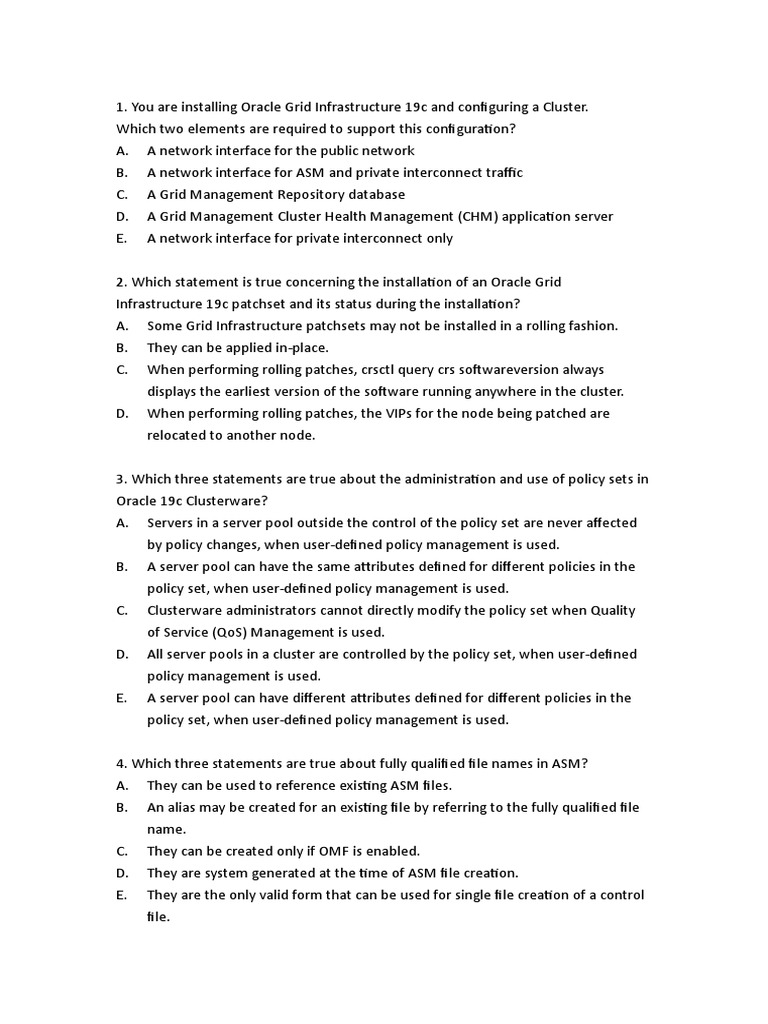 1. You are installing Oracle Grid Infrastructure 19c and configuring a Cluster. Which two elements are required to support this configuration?
A. A network interface for the public network
B. A network interface for ASM and private interconnect traffic
C. A Grid Management Repository database
D. A Grid Management Cluster Health Management (CHM) application server
E. A network interface for private interconnect only

2. Which statement is true concerning the installation of an Oracle Grid Infrastructure 19c patchset and its status during the installation?
A. Some Grid Infrastructure patchsets may not be installed in a rolling fashion.
B. They can be applied in-place.
C. When performing rolling patches, crsctl query crs softwareversion always displays the earliest version of the software running anywhere in the cluster.
D. When performing rolling patches, the VIPs for the node being patched are relocated to another node.

3. Which three statements are true about the administration and use of policy sets in Oracle 19c Clusterware?
A. Servers in a server pool outside the control of the policy set are never affected by policy changes, when user-defined policy management is used.
B. A server pool can have the same attributes defined for different policies in the policy set, when user-defined policy management is used.
C. Clusterware administrators cannot directly modify the policy set when Quality of Service (QoS) Management is used.
D. All server pools in a cluster are controlled by the policy set, when user-defined policy management is used.
E. A server pool can have different attributes defined for different policies in the policy set, when user-defined policy management is used.

4. Which three statements are true about fully qualified file names in ASM?
A. They can be used to reference existing ASM files.
B. An alias may be created for an existing file by referring to the fully qualified file name.
C. They can be created only if OMF is enabled.
D. They are system generated at the time of ASM file creation.
E. They are the only valid form that can be used for single file creation of a control file.